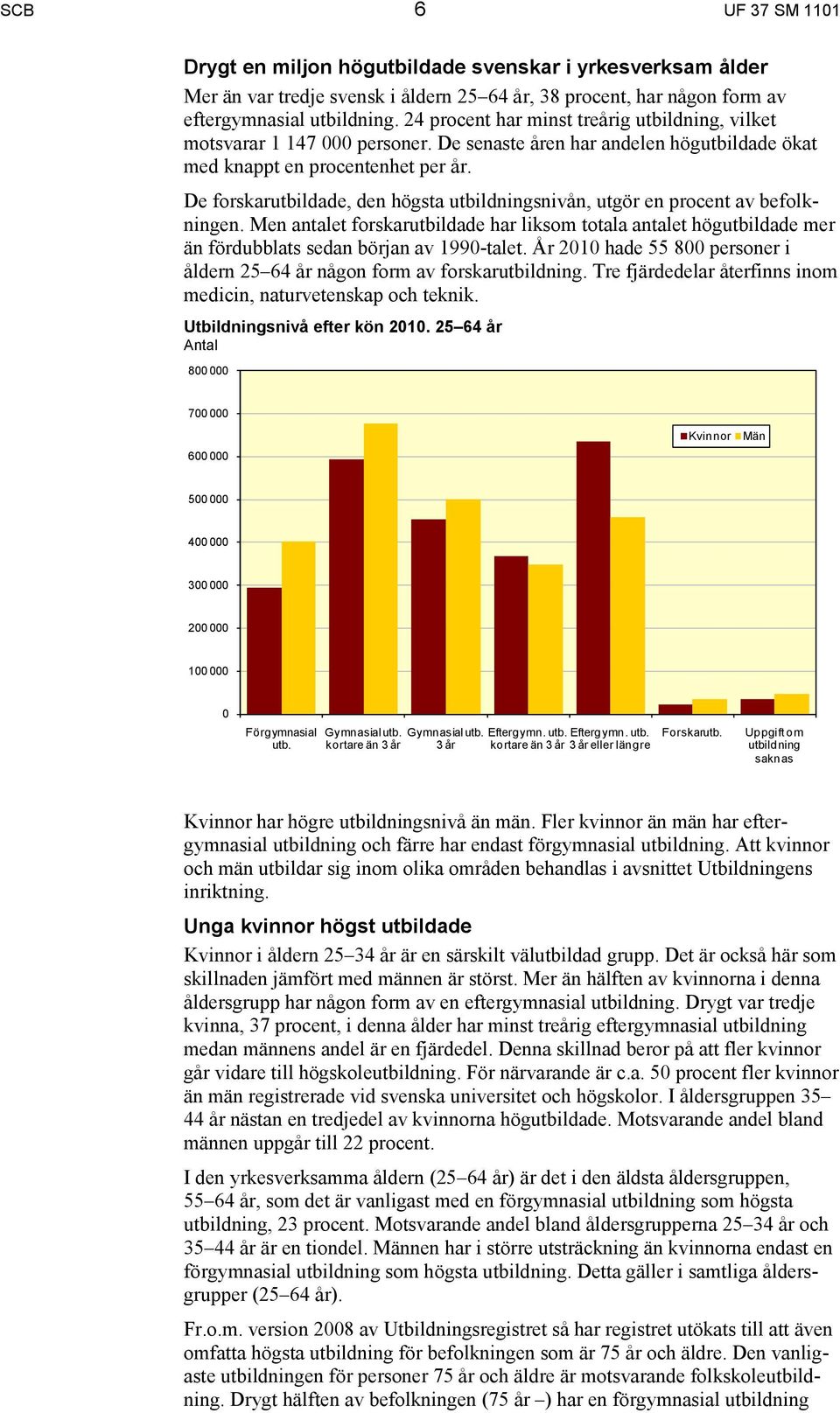 SCB 6 UF 37 SM 1101

Drygt en miljon högutbildade svenskar i yrkesverksam ålder

Mer än var tredje svensk i åldern 25–64 år, 38 procent, har någon form av eftergymnasial utbildning. 24 procent har minst treårig utbildning, vilket motsvarar 1 147 000 personer. De senaste åren har andelen högutbildade ökat med knappt en procentenhet per år.

De forskarutbildade, den högsta utbildningsnivån, utgör en procent av befolkningen. Men antalet forskarutbildade har liksom totala antalet högutbildade mer än fördubblats sedan början av 1990-talet. År 2010 hade 55 800 personer i åldern 25–64 år någon form av forskarutbildning. Tre fjärdedelar återfinns inom medicin, naturvetenskap och teknik.

Utbildningsnivå efter kön 2010. 25–64 år
Antal

800 000
700 000
600 000
500 000
400 000
300 000
200 000
100 000
0

Kvinnor Män

Förgymnasial utb. Gymnasial utb. kortare än 3 år Gymnasial utb. 3 år Eftergymn. utb. kortare än 3 år Eftergymn. utb. 3 år eller längre Forskarutb. Uppgift om utbildning saknas

Kvinnor har högre utbildningsnivå än män. Fler kvinnor än män har eftergymnasial utbildning och färre har endast förgymnasial utbildning. Att kvinnor och män utbildar sig inom olika områden behandlas i avsnittet Utbildningens inriktning.

Unga kvinnor högst utbildade

Kvinnor i åldern 25–34 år är en särskilt välutbildad grupp. Det är också här som skillnaden jämfört med männen är störst. Mer än hälften av kvinnorna i denna åldersgrupp har någon form av en eftergymnasial utbildning. Drygt var tredje kvinna, 37 procent, i denna ålder har minst treårig eftergymnasial utbildning medan männens andel är en fjärdedel. Denna skillnad beror på att fler kvinnor går vidare till högskoleutbildning. För närvarande är c.a. 50 procent fler kvinnor än män registrerade vid svenska universitet och högskolor. I åldersgruppen 35–44 år nästan en tredjedel av kvinnorna högutbildade. Motsvarande andel bland männen uppgår till 22 procent.

I den yrkesverksamma åldern (25–64 år) är det i den äldsta åldersgruppen, 55–64 år, som det är vanligast med en förgymnasial utbildning som högsta utbildning, 23 procent. Motsvarande andel bland åldersgrupperna 25–34 år och 35–44 år är en tiondel. Männen har i större utsträckning än kvinnorna endast en förgymnasial utbildning som högsta utbildning. Detta gäller i samtliga åldersgrupper (25–64 år).

Fr.o.m. version 2008 av Utbildningsregistret så har registret utökats till att även omfatta högsta utbildning för befolkningen som är 75 år och äldre. Den vanligaste utbildningen för personer 75 år och äldre är motsvarande folkskoleutbildning. Drygt hälften av befolkningen (75 år –) har en förgymnasial utbildning